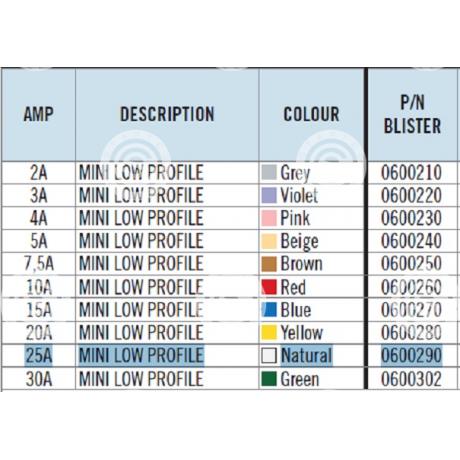 | AMP | DESCRIPTION | COLOUR | P/N BLISTER |
|---|---|---|---|
| 2A | MINI LOW PROFILE | Grey | 0600210 |
| 3A | MINI LOW PROFILE | Violet | 0600220 |
| 4A | MINI LOW PROFILE | Pink | 0600230 |
| 5A | MINI LOW PROFILE | Beige | 0600240 |
| 7,5A | MINI LOW PROFILE | Brown | 0600250 |
| 10A | MINI LOW PROFILE | Red | 0600260 |
| 15A | MINI LOW PROFILE | Blue | 0600270 |
| 20A | MINI LOW PROFILE | Yellow | 0600280 |
| 25A | MINI LOW PROFILE | Natural | 0600290 |
| 30A | MINI LOW PROFILE | Green | 0600302 |